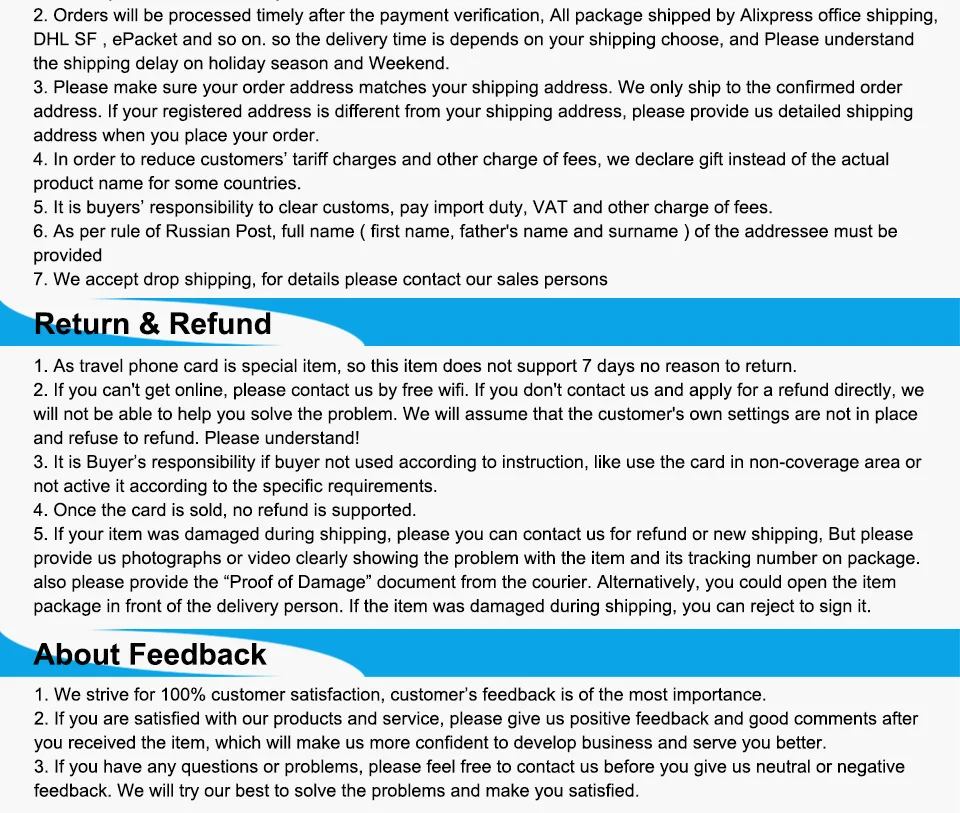 2. Orders will be processed timely after the payment verification, All package shipped by Alixpress office shipping, DHL SF , ePacket and so on. so the delivery time is depends on your shipping choose, and Please understand the shipping delay on holiday season and Weekend.
3. Please make sure your order address matches your shipping address. We only ship to the confirmed order address. If your registered address is different from your shipping address, please provide us detailed shipping address when you place your order.
4. In order to reduce customers' tariff charges and other charge of fees, we declare gift instead of the actual product name for some countries.
5. It is buyers' responsibility to clear customs, pay import duty, VAT and other charge of fees.
6. As per rule of Russian Post, full name ( first name, father's name and surname ) of the addressee must be provided
7. We accept drop shipping, for details please contact our sales persons

Return & Refund

1. As travel phone card is special item, so this item does not support 7 days no reason to return.
2. If you can't get online, please contact us by free wifi. If you don't contact us and apply for a refund directly, we will not be able to help you solve the problem. We will assume that the customer's own settings are not in place and refuse to refund. Please understand!
3. It is Buyer's responsibility if buyer not used according to instruction, like use the card in non-coverage area or not active it according to the specific requirements.
4. Once the card is sold, no refund is supported.
5. If your item was damaged during shipping, please you can contact us for refund or new shipping, But please provide us photographs or video clearly showing the problem with the item and its tracking number on package. also please provide the "Proof of Damage" document from the courier. Alternatively, you could open the item package in front of the delivery person. If the item was damaged during shipping, you can reject to sign it.

About Feedback

1. We strive for 100% customer satisfaction, customer's feedback is of the most importance.
2. If you are satisfied with our products and service, please give us positive feedback and good comments after you received the item, which will make us more confident to develop business and serve you better.
3. If you have any questions or problems, please feel free to contact us before you give us neutral or negative feedback. We will try our best to solve the problems and make you satisfied.